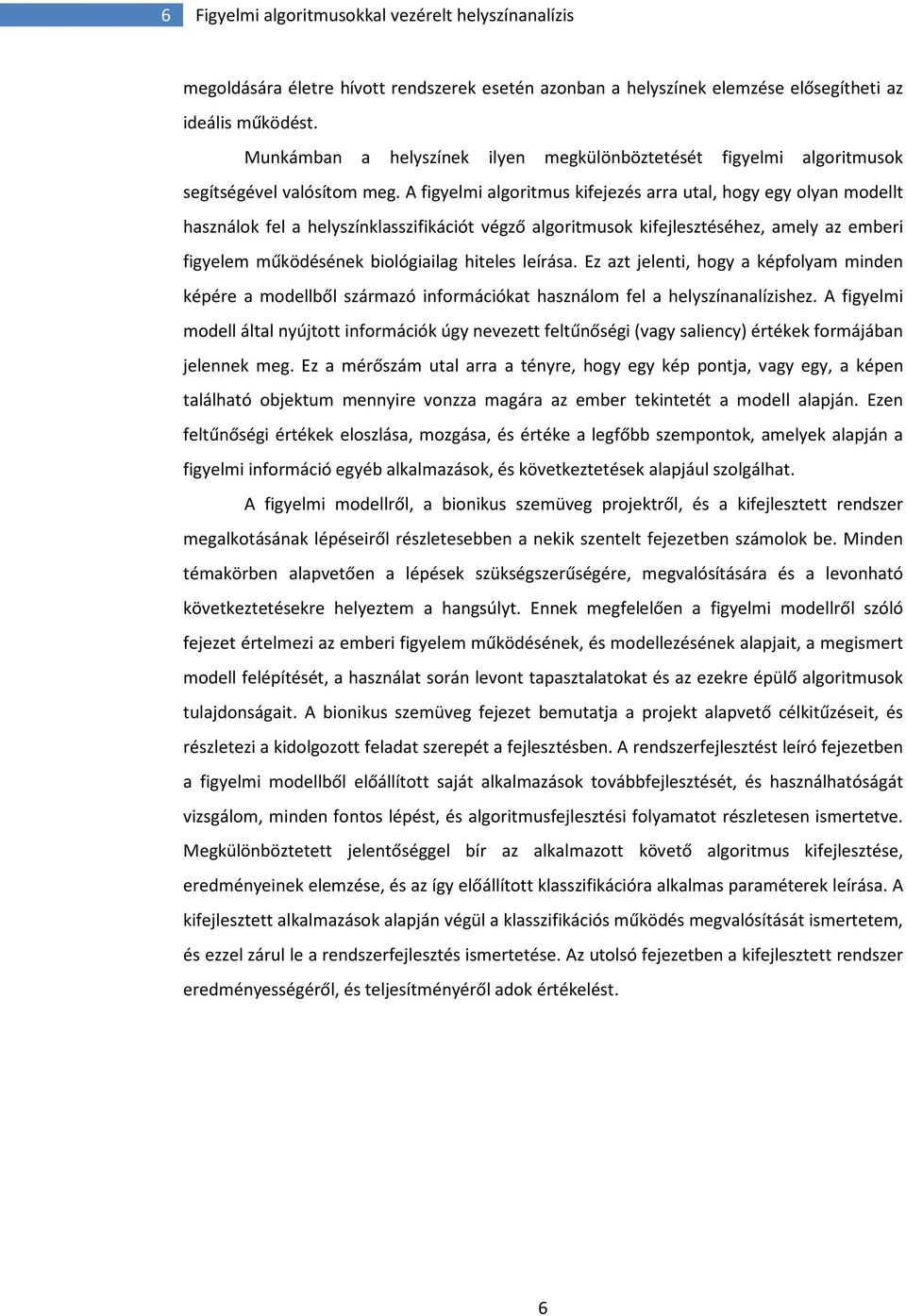 6 Figyelmi algoritmusokkal vezérelt helyszínanalízis

megoldására életre hívott rendszerek esetén azonban a helyszínek elemzése elősegítheti az ideális működést.

Munkámban a helyszínek ilyen megkülönböztetését figyelmi algoritmusok segítségével valósítom meg. A figyelmi algoritmus kifejezés arra utal, hogy egy olyan modellt használok fel a helyszínklasszifikációt végző algoritmusok kifejlesztéséhez, amely az emberi figyelem működésének biológiailag hiteles leírása. Ez azt jelenti, hogy a képfolyam minden képére a modellből származó információkat használom fel a helyszínanalízishez. A figyelmi modell által nyújtott információk úgy nevezett feltűnőségi (vagy saliency) értékek formájában jelennek meg. Ez a mérőszám utal arra a tényre, hogy egy kép pontja, vagy egy, a képen található objektum mennyire vonzza magára az ember tekintetét a modell alapján. Ezen feltűnőségi értékek eloszlása, mozgása, és értéke a legfőbb szempontok, amelyek alapján a figyelmi információ egyéb alkalmazások, és következtetések alapjául szolgálhat.

A figyelmi modellről, a bionikus szemüveg projektről, és a kifejlesztett rendszer megalkotásának lépéseiről részletesebben a nekik szentelt fejezetben számolok be. Minden témakörben alapvetően a lépések szükségszerűségére, megvalósítására és a levonható következtetésekre helyeztem a hangsúlyt. Ennek megfelelően a figyelmi modellről szóló fejezet értelmezi az emberi figyelem működésének, és modellezésének alapjait, a megismert modell felépítését, a használat során levont tapasztalatokat és az ezekre épülő algoritmusok tulajdonságait. A bionikus szemüveg fejezet bemutatja a projekt alapvető célkitűzéseit, és részletezi a kidolgozott feladat szerepét a fejlesztésben. A rendszerfejlesztést leíró fejezetben a figyelmi modellből előállított saját alkalmazások továbbfejlesztését, és használhatóságát vizsgálom, minden fontos lépést, és algoritmusfejlesztési folyamatot részletesen ismertetve. Megkülönböztetett jelentőséggel bír az alkalmazott követő algoritmus kifejlesztése, eredményeinek elemzése, és az így előállított klasszifikációra alkalmas paraméterek leírása. A kifejlesztett alkalmazások alapján végül a klasszifikációs működés megvalósítását ismertetem, és ezzel zárul le a rendszerfejlesztés ismertetése. Az utolsó fejezetben a kifejlesztett rendszer eredményességéről, és teljesítményéről adok értékelést.

6